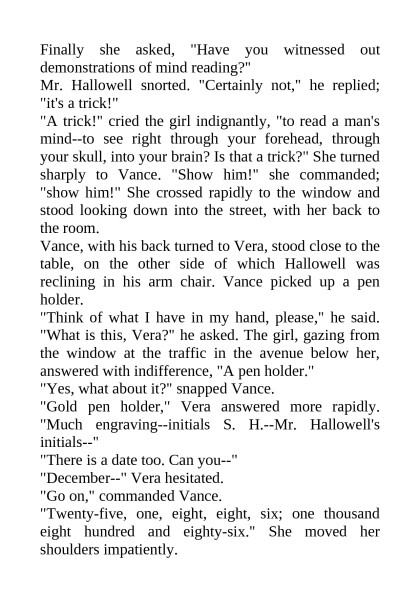 Finally she asked, "Have you witnessed out demonstrations of mind reading?"
Mr. Hallowell snorted. "Certainly not," he replied; "it's a trick!"
"A trick!" cried the girl indignantly, "to read a man's mind--to see right through your forehead, through your skull, into your brain? Is that a trick?" She turned sharply to Vance. "Show him!" she commanded; "show him!" She crossed rapidly to the window and stood looking down into the street, with her back to the room.
Vance, with his back turned to Vera, stood close to the table, on the other side of which Hallowell was reclining in his arm chair. Vance picked up a pen holder.
"Think of what I have in my hand, please," he said. "What is this, Vera?" he asked. The girl, gazing from the window at the traffic in the avenue below her, answered with indifference, "A pen holder."
"Yes, what about it?" snapped Vance.
"Gold pen holder," Vera answered more rapidly. "Much engraving--initials S. H.--Mr. Hallowell's initials--"
"There is a date too. Can you--"
"December--" Vera hesitated.
"Go on," commanded Vance.
"Twenty-five, one, eight, eight, six; one thousand eight hundred and eighty-six." She moved her shoulders impatiently.